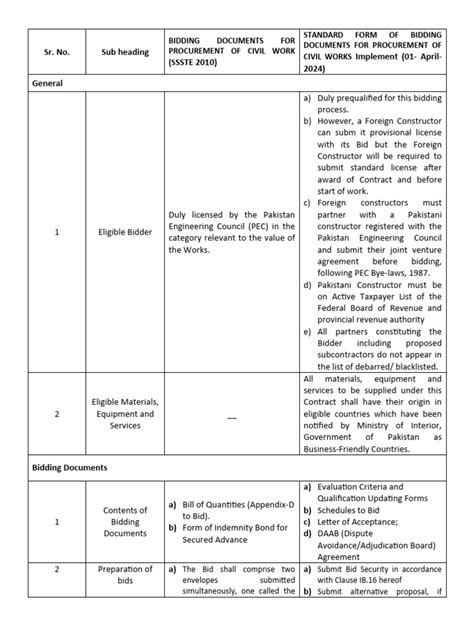 | Sr. No. | Sub heading | BIDDING DOCUMENTS FOR PROCUREMENT OF CIVIL WORK (SSSTE 2010) | STANDARD FORM OF BIDDING DOCUMENTS FOR PROCUREMENT OF CIVIL WORKS Implement (01- April-2024) |
|---|---|---|---|
| General | | | |
| 1 | Eligible Bidder | Duly licensed by the Pakistan Engineering Council (PEC) in the category relevant to the value of the Works. | a) Duly prequalified for this bidding process. b) However, a Foreign Constructor can subm it provisional license with its Bid but the Foreign Constructor will be required to submit standard license after award of Contract and before start of work. c) Foreign constructors must partner with a Pakistani constructor registered with the Pakistan Engineering Council and submit their joint venture agreement before bidding, following PEC Bye-laws, 1987. d) Pakistani Constructor must be on Active Taxpayer List of the Federal Board of Revenue and provincial revenue authority e) All partners constituting the Bidder including proposed subcontractors do not appear in the list of debarred/ blacklisted. |
| 2 | Eligible Materials, Equipment and Services | — | All materials, equipment and services to be supplied under this Contract shall have their origin in eligible countries which have been notified by Ministry of Interior, Government of Pakistan as Business-Friendly Countries. |
| Bidding Documents | | | |
| 1 | Contents of Bidding Documents | a) Bill of Quantities (Appendix-D to Bid). b) Form of Indemnity Bond for Secured Advance | a) Evaluation Criteria and Qualification Updating Forms b) Schedules to Bid c) Letter of Acceptance; d) DAAB (Dispute Avoidance/Adjudication Board) Agreement |
| 2 | Preparation of bids | a) The Bid shall comprise two envelopes submitted simultaneously, one called the | a) Submit Bid Security in accordance with Clause IB.16 hereof b) Submit alternative proposal, if |